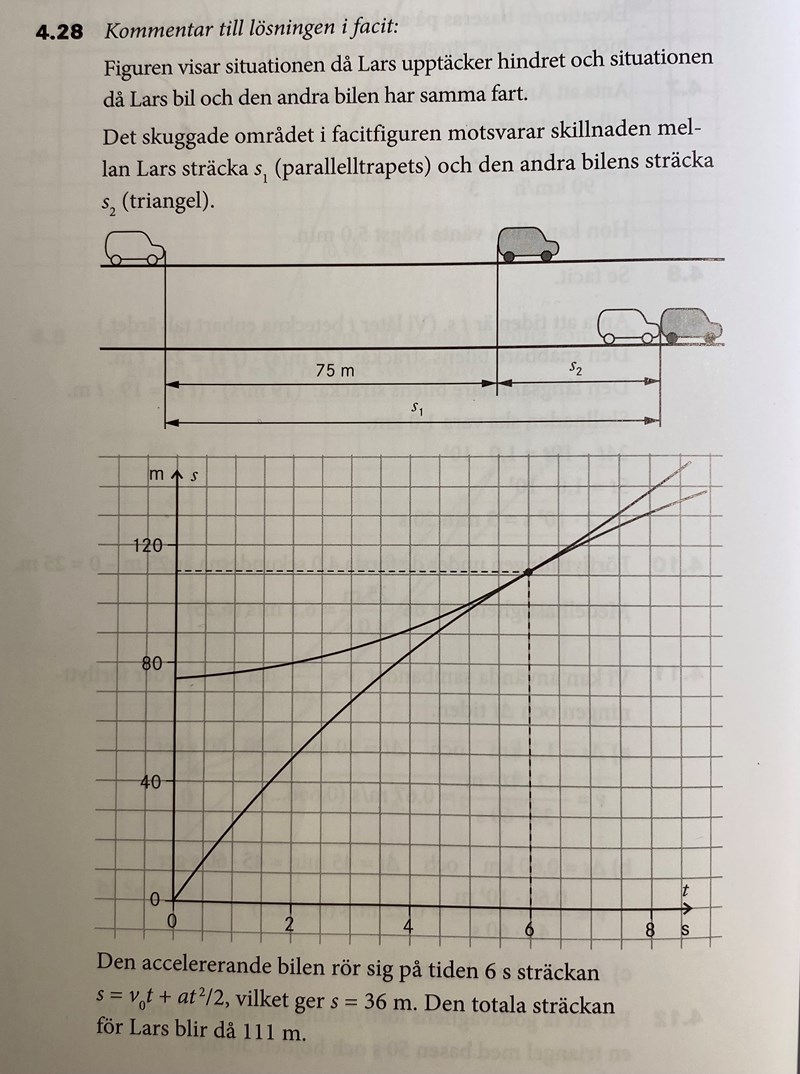 **4.28** *Kommentar till lösningen i facit:*

Figuren visar situationen då Lars upptäcker hindret och situationen då Lars bil och den andra bilen har samma fart.

Det skuggade området i facitfiguren motsvarar skillnaden mellan Lars sträcka $s_1$ (parallelltrapets) och den andra bilens sträcka $s_2$ (triangel).

75 m

$s_2$

$s_1$

m $s$

120

80

40

0

0

2

4

6

8

$t$

s

Den accelererande bilen rör sig på tiden 6 s sträckan $s = v_0t + at^2/2$, vilket ger $s = 36$ m. Den totala sträckan för Lars blir då 111 m.